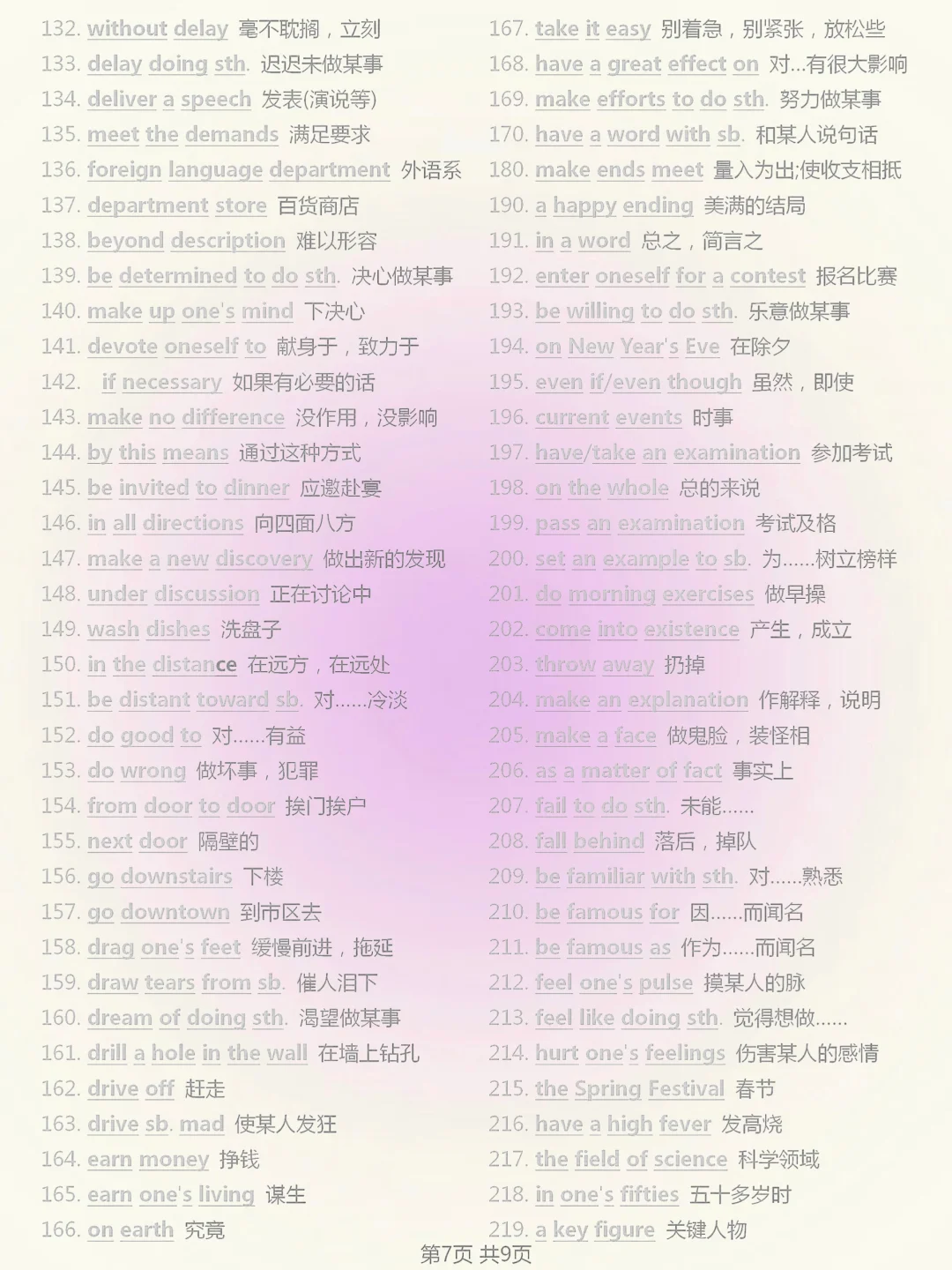 132. without delay 毫不耽搁，立刻
133. delay doing sth. 迟迟未做某事
134. deliver a speech 发表(演说等)
135. meet the demands 满足要求
136. foreign language department 外语系
137. department store 百货商店
138. beyond description 难以形容
139. be determined to do sth. 决心做某事
140. make up one's mind 下决心
141. devote oneself to 献身于，致力于
142. if necessary 如果有必要的话
143. make no difference 没作用，没影响
144. by this means 通过这种方式
145. be invited to dinner 应邀赴宴
146. in all directions 向四面八方
147. make a new discovery 做出新的发现
148. under discussion 正在讨论中
149. wash dishes 洗盘子
150. in the distance 在远方，在远处
151. be distant toward sb. 对......冷淡
152. do good to 对......有益
153. do wrong 做坏事，犯罪
154. from door to door 挨门挨户
155. next door 隔壁的
156. go downstairs 下楼
157. go downtown 到市区去
158. drag one's feet 缓慢前进，拖延
159. draw tears from sb. 催人泪下
160. dream of doing sth. 渴望做某事
161. drill a hole in the wall 在墙上钻孔
162. drive off 赶走
163. drive sb. mad 使某人发狂
164. earn money 挣钱
165. earn one's living 谋生
166. on earth 究竟

167. take it easy 别着急，别紧张，放松些
168. have a great effect on 对...有很大影响
169. make efforts to do sth. 努力做某事
170. have a word with sb. 和某人说句话
180. make ends meet 量入为出;使收支相抵
190. a happy ending 美满的结局
191. in a word 总之，简言之
192. enter oneself for a contest 报名比赛
193. be willing to do sth. 乐意做某事
194. on New Year's Eve 在除夕
195. even if/even though 虽然，即使
196. current events 时事
197. have/take an examination 参加考试
198. on the whole 总的来说
199. pass an examination 考试及格
200. set an example to sb. 为......树立榜样
201. do morning exercises 做早操
202. come into existence 产生，成立
203. throw away 扔掉
204. make an explanation 作解释，说明
205. make a face 做鬼脸，装怪相
206. as a matter of fact 事实上
207. fail to do sth. 未能......
208. fall behind 落后，掉队
209. be familiar with sth. 对......熟悉
210. be famous for 因......而闻名
211. be famous as 作为......而闻名
212. feel one's pulse 摸某人的脉
213. feel like doing sth. 觉得想做......
214. hurt one's feelings 伤害某人的感情
215. the Spring Festival 春节
216. have a high fever 发高烧
217. the field of science 科学领域
218. in one's fifties 五十多岁时
219. a key figure 关键人物

第7页 共9页